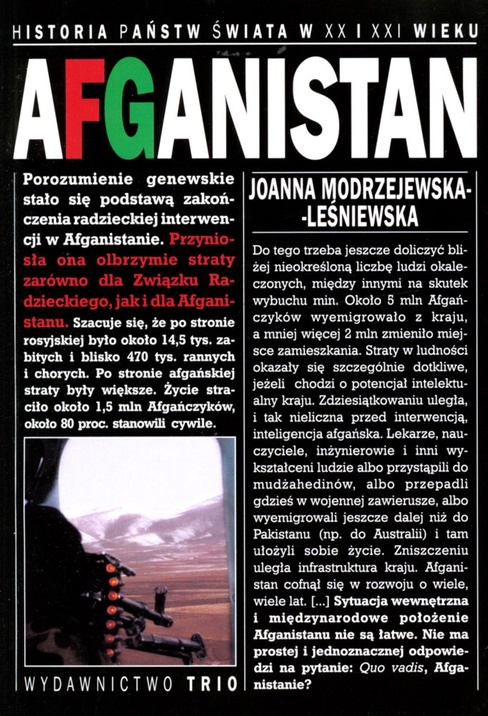 HISTORIA PAŃSTW ŚWIATA W XX I XXI WIEKU

AFGANISTAN

Porozumienie genewskie stało się podstawą zakończenia radzieckiej interwencji w Afganistanie. Przyniosła ona olbrzymie straty zarówno dla Związku Radzieckiego, jak i dla Afganistanu. Szacuje się, że po stronie rosyjskiej było około 14,5 tys. zabitych i blisko 470 tys. rannych i chorych. Po stronie afgańskiej straty były większe. Życie straciło około 1,5 mln Afgańczyków, około 80 proc. stanowili cywile.

WYDAWNICTWO TRIO

JOANNA MODRZEJEWSKA-LEŚNIEWSKA

Do tego trzeba jeszcze doliczyć bliżej nieokreśloną liczbę ludzi okaleczonych, między innymi na skutek wybuchu min. Około 5 mln Afgańczyków wyemigrowało z kraju, a mniej więcej 2 mln zmieniło miejsce zamieszkania. Straty w ludności okazały się szczególnie dotkliwe, jeżeli chodzi o potencjał intelektualny kraju. Zdziesiątkowaniu uległa, i tak nieliczna przed interwencją, inteligencja afgańska. Lekarze, nauczyciele, inżynierowie i inni wykształceni ludzie albo przystąpili do mudżahedinów, albo przepadli gdzieś w wojennej zawierusze, albo wyemigrowali jeszcze dalej niż do Pakistanu (np. do Australii) i tam ułożyli sobie życie. Zniszczeniu uległa infrastruktura kraju. Afganistan cofnął się w rozwoju o wiele, wiele lat. [...] Sytuacja wewnętrzna i międzynarodowe położenie Afganistanu nie są łatwe. Nie ma prostej i jednoznacznej odpowiedzi na pytanie: Quo vadis, Afganistanie?